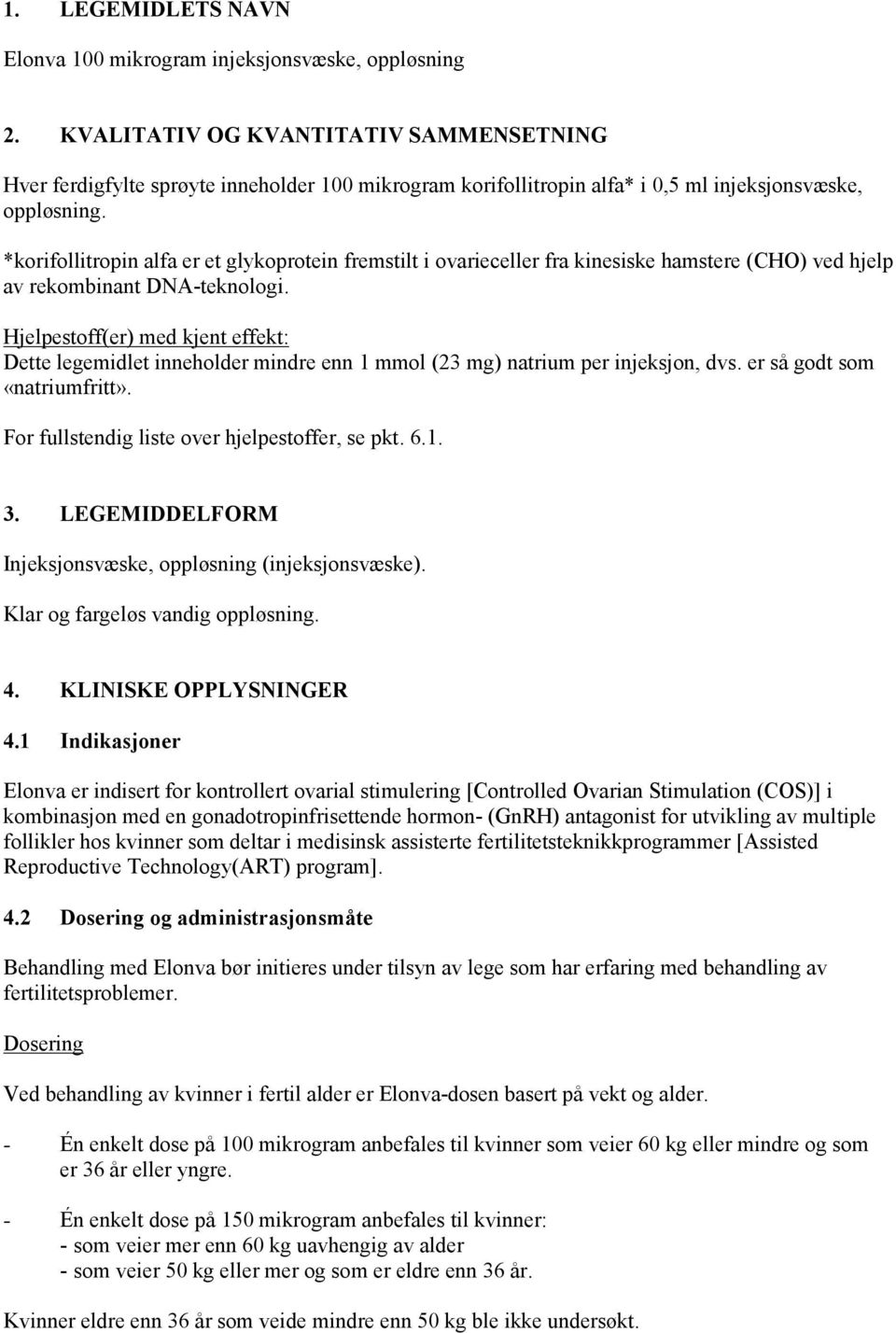 1. LEGEMIDLETS NAVN

Elonva 100 mikrogram injeksjonsvæske, oppløsning

2. KVALITATIV OG KVANTITATIV SAMMENSETNING

Hver ferdigfylte sprøyte inneholder 100 mikrogram korifollitropin alfa* i 0,5 ml injeksjonsvæske, oppløsning.

*korifollitropin alfa er et glykoprotein fremstilt i ovarieceller fra kinesiske hamstere (CHO) ved hjelp av rekombinant DNA-teknologi.

Hjelpestoff(er) med kjent effekt:
Dette legemidlet inneholder mindre enn 1 mmol (23 mg) natrium per injeksjon, dvs. er så godt som «natriumfritt».

For fullstendig liste over hjelpestoffer, se pkt. 6.1.

3. LEGEMIDDELFORM

Injeksjonsvæske, oppløsning (injeksjonsvæske).

Klar og fargeløs vandig oppløsning.

4. KLINISKE OPPLYSNINGER

4.1 Indikasjoner

Elonva er indisert for kontrollert ovarial stimulering [Controlled Ovarian Stimulation (COS)] i kombinasjon med en gonadotropinfrisettende hormon- (GnRH) antagonist for utvikling av multiple follikler hos kvinner som deltar i medisinsk assisterte fertilitetsteknikkprogrammer [Assisted Reproductive Technology(ART) program].

4.2 Dosering og administrasjonsmåte

Behandling med Elonva bør initieres under tilsyn av lege som har erfaring med behandling av fertilitetsproblemer.

Dosering

Ved behandling av kvinner i fertil alder er Elonva-dosen basert på vekt og alder.

- Én enkelt dose på 100 mikrogram anbefales til kvinner som veier 60 kg eller mindre og som er 36 år eller yngre.

- Én enkelt dose på 150 mikrogram anbefales til kvinner:
- som veier mer enn 60 kg uavhengig av alder
- som veier 50 kg eller mer og som er eldre enn 36 år.

Kvinner eldre enn 36 år som veide mindre enn 50 kg ble ikke undersøkt.